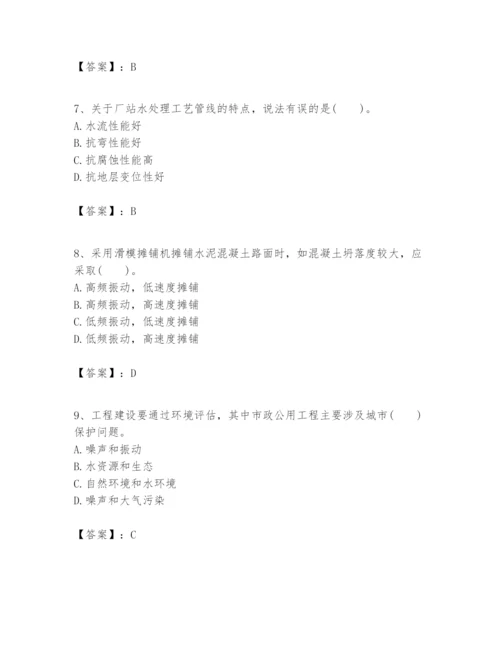 【答案】：B

7、关于厂站水处理工艺管线的特点，说法有误的是(　　)。
A. 水流性能好
B. 抗弯性能好
C. 抗腐蚀性能高
D. 抗地层变位性好

【答案】：B

8、采用滑模摊铺机摊铺水泥混凝土路面时，如混凝土坍落度较大，应采取(　　)。
A. 高频振动，低速度摊铺
B. 高频振动，高速度摊铺
C. 低频振动，低速度摊铺
D. 低频振动，高速度摊铺

【答案】：D

9、工程建设要通过环境评估，其中市政公用工程主要涉及城市(　　)保护问题。
A. 噪声和振动
B. 水资源和生态
C. 自然环境和水环境
D. 噪声和大气污染

【答案】：C